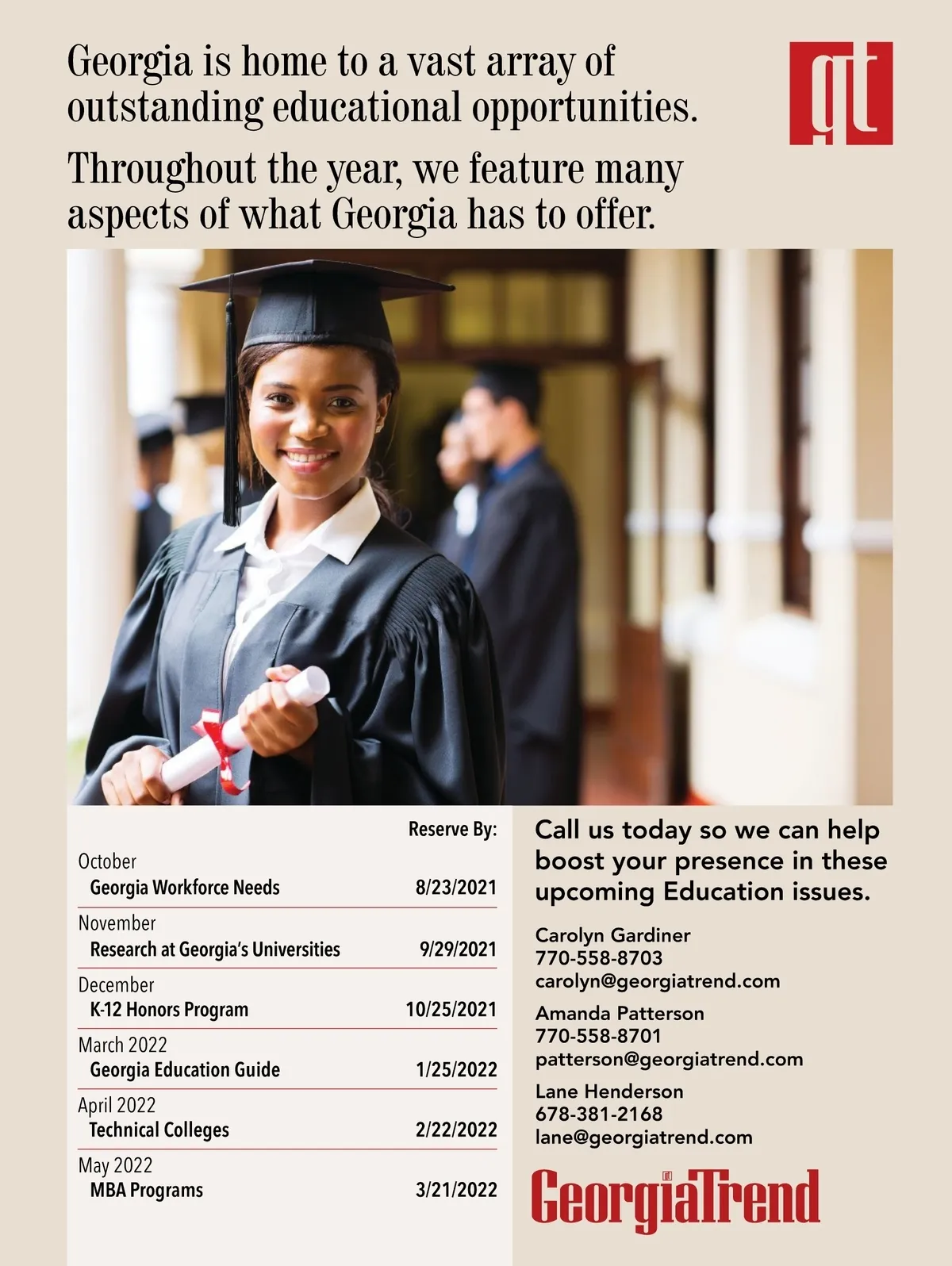 Georgia is home to a vast array of outstanding educational opportunities.

Throughout the year, we feature many aspects of what Georgia has to offer.

gt

| | Reserve By: |
|---|---|
| October<br>Georgia Workforce Needs | 8/23/2021 |
| November<br>Research at Georgia's Universities | 9/29/2021 |
| December<br>K-12 Honors Program | 10/25/2021 |
| March 2022<br>Georgia Education Guide | 1/25/2022 |
| April 2022<br>Technical Colleges | 2/22/2022 |
| May 2022<br>MBA Programs | 3/21/2022 |

Call us today so we can help boost your presence in these upcoming Education issues.

Carolyn Gardiner
770-558-8703
carolyn@georgiatrend.com

Amanda Patterson
770-558-8701
patterson@georgiatrend.com

Lane Henderson
678-381-2168
lane@georgiatrend.com

GeorgiaTrend